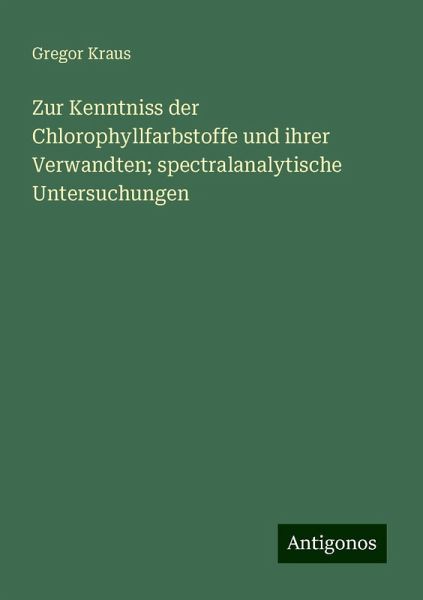 Gregor Kraus

Zur Kenntniss der Chlorophyllfarbstoffe und ihrer Verwandten; spectralanalytische Untersuchungen

Antigonos